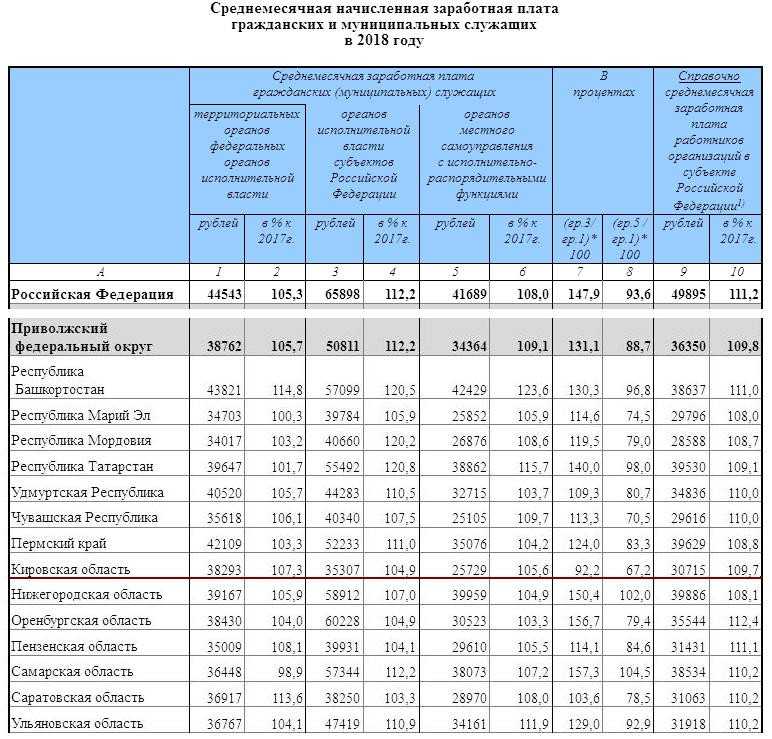 Среднемесячная начисленная заработная плата гражданских и муниципальных служащих в 2018 году

| | Среднемесячная заработная плата гражданских (муниципальных) служащих | | | | | | В процентах | | Справочно среднемесячная заработная плата работников организаций в субъекте Российской Федерации$^{1)}$ | |
|---|---|---|---|---|---|---|---|---|---|---|
| | территориальных органов федеральных органов исполнительной власти | | органов исполнительной власти субъектов Российской Федерации | | органов местного самоуправления с исполнительно-распорядительными функциями | | | | | |
| | рублей | в % к 2017г. | рублей | в % к 2017г. | рублей | в % к 2017г. | (гр.3/ гр.1)* 100 | (гр.5 / гр.1)* 100 | рублей | в % к 2017г. |
| А | 1 | 2 | 3 | 4 | 5 | 6 | 7 | 8 | 9 | 10 |
| Российская Федерация | 44543 | 105,3 | 65898 | 112,2 | 41689 | 108,0 | 147,9 | 93,6 | 49895 | 111,2 |
| Приволжский федеральный округ | 38762 | 105,7 | 50811 | 112,2 | 34364 | 109,1 | 131,1 | 88,7 | 36350 | 109,8 |
| Республика Башкортостан | 43821 | 114,8 | 57099 | 120,5 | 42429 | 123,6 | 130,3 | 96,8 | 38637 | 111,0 |
| Республика Марий Эл | 34703 | 100,3 | 39784 | 105,9 | 25852 | 105,9 | 114,6 | 74,5 | 29796 | 108,0 |
| Республика Мордовия | 34017 | 103,2 | 40660 | 120,2 | 26876 | 108,6 | 119,5 | 79,0 | 28588 | 108,7 |
| Республика Татарстан | 39647 | 101,7 | 55492 | 120,8 | 38862 | 115,7 | 140,0 | 98,0 | 39530 | 109,1 |
| Удмуртская Республика | 40520 | 105,7 | 44283 | 110,5 | 32715 | 103,7 | 109,3 | 80,7 | 34836 | 110,0 |
| Чувашская Республика | 35618 | 106,1 | 40340 | 107,5 | 25105 | 109,7 | 113,3 | 70,5 | 29616 | 110,0 |
| Пермский край | 42109 | 103,3 | 52233 | 111,0 | 35076 | 104,2 | 124,0 | 83,3 | 39629 | 108,8 |
| Кировская область | 38293 | 107,3 | 35307 | 104,9 | 25729 | 105,6 | 92,2 | 67,2 | 30715 | 109,7 |
| Нижегородская область | 39167 | 105,9 | 58912 | 107,0 | 39959 | 104,9 | 150,4 | 102,0 | 39886 | 108,1 |
| Оренбургская область | 38430 | 104,0 | 60228 | 104,9 | 30523 | 103,3 | 156,7 | 79,4 | 35544 | 112,4 |
| Пензенская область | 35009 | 108,1 | 39931 | 104,1 | 29610 | 105,5 | 114,1 | 84,6 | 31431 | 111,1 |
| Самарская область | 36448 | 98,9 | 57344 | 112,2 | 38073 | 107,2 | 157,3 | 104,5 | 38534 | 110,2 |
| Саратовская область | 36917 | 113,6 | 38250 | 103,3 | 28970 | 108,0 | 103,6 | 78,5 | 31063 | 110,2 |
| Ульяновская область | 36767 | 104,1 | 47419 | 110,9 | 34161 | 111,9 | 129,0 | 92,9 | 31918 | 110,2 |